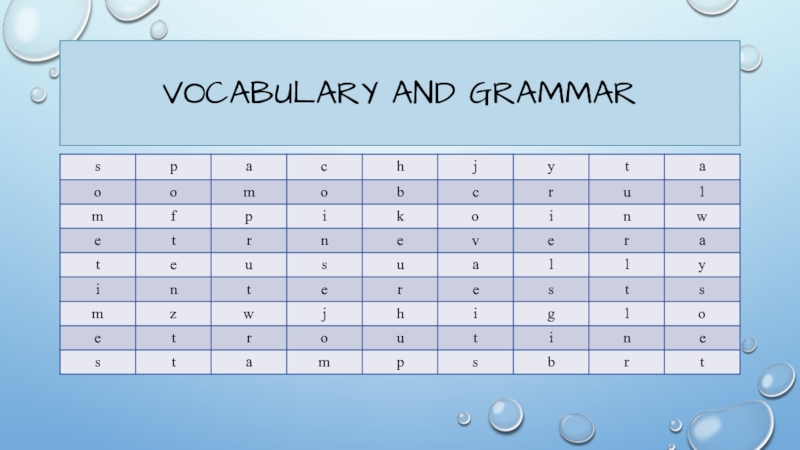 VOCABULARY AND GRAMMAR

| s | p | a | c | h | j | y | t | a |
|---|---|---|---|---|---|---|---|---|
| o | o | m | o | b | c | r | u | l |
| m | f | p | i | k | o | i | n | w |
| e | t | r | n | e | v | e | r | a |
| t | e | u | s | u | a | l | l | y |
| i | n | t | e | r | e | s | t | s |
| m | z | w | j | h | i | g | l | o |
| e | t | r | o | u | t | i | n | e |
| s | t | a | m | p | s | b | r | t |